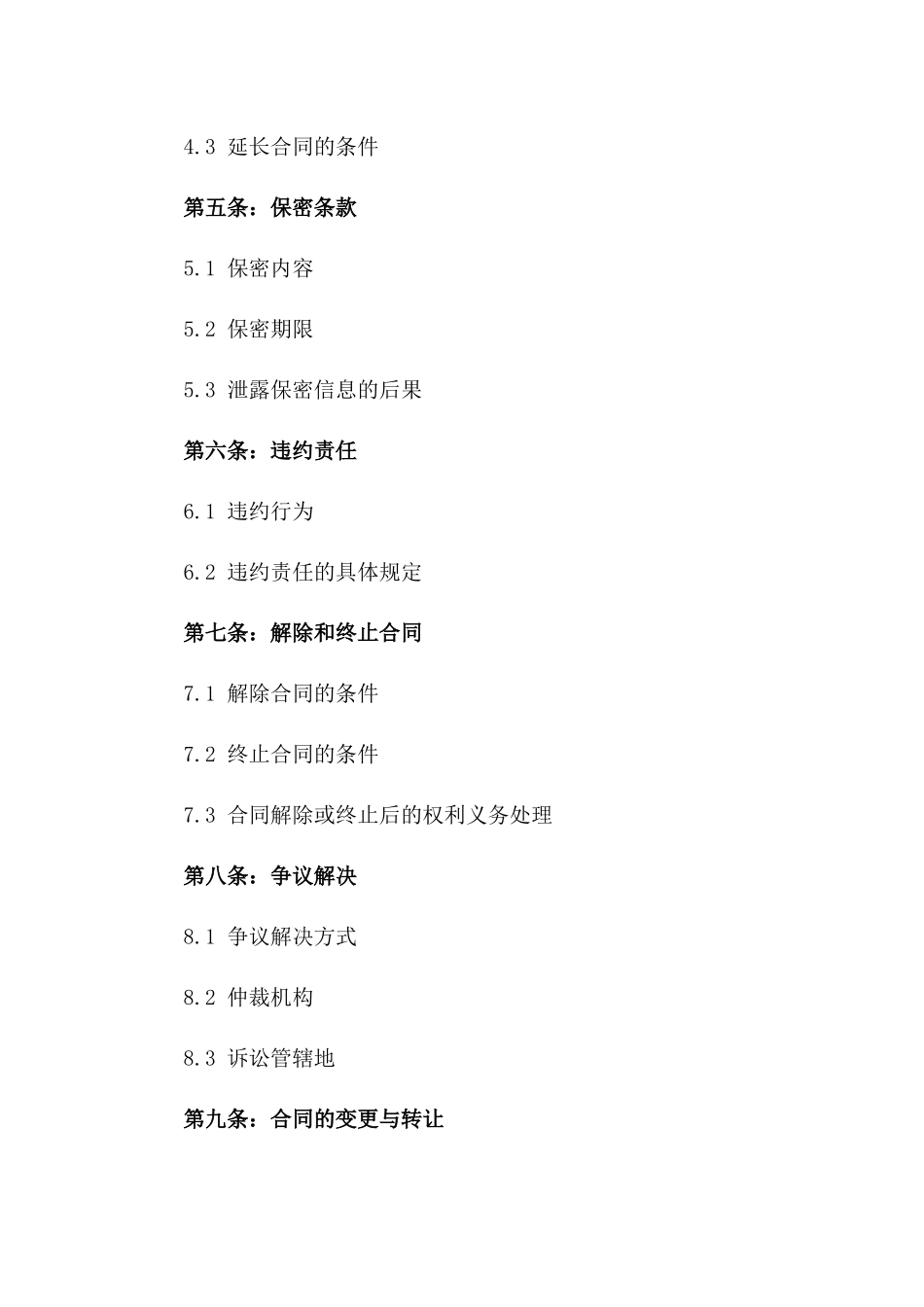 4.3 延长合同的条件

第五条：保密条款

5.1 保密内容

5.2 保密期限

5.3 泄露保密信息的后果

第六条：违约责任

6.1 违约行为

6.2 违约责任的具体规定

第七条：解除和终止合同

7.1 解除合同的条件

7.2 终止合同的条件

7.3 合同解除或终止后的权利义务处理

第八条：争议解决

8.1 争议解决方式

8.2 仲裁机构

8.3 诉讼管辖地

第九条：合同的变更与转让